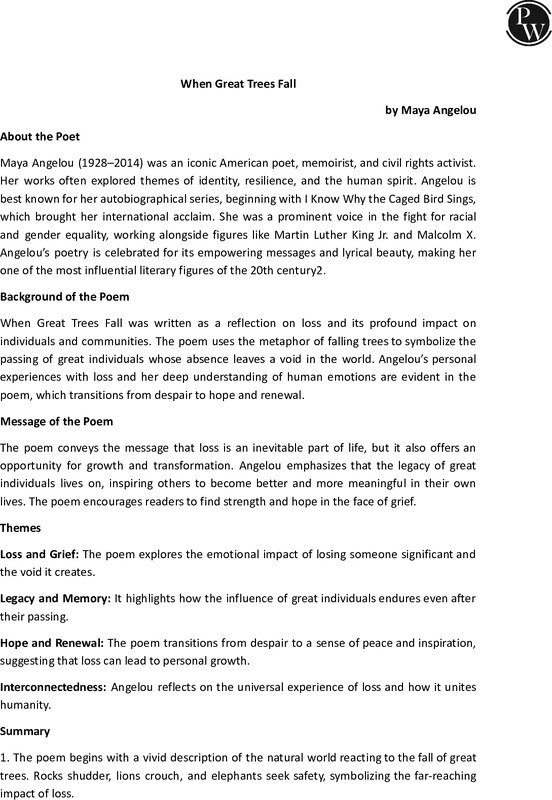 PW

When Great Trees Fall

by Maya Angelou

About the Poet

Maya Angelou (1928–2014) was an iconic American poet, memoirist, and civil rights activist. Her works often explored themes of identity, resilience, and the human spirit. Angelou is best known for her autobiographical series, beginning with I Know Why the Caged Bird Sings, which brought her international acclaim. She was a prominent voice in the fight for racial and gender equality, working alongside figures like Martin Luther King Jr. and Malcolm X. Angelou's poetry is celebrated for its empowering messages and lyrical beauty, making her one of the most influential literary figures of the 20th century2.

Background of the Poem

When Great Trees Fall was written as a reflection on loss and its profound impact on individuals and communities. The poem uses the metaphor of falling trees to symbolize the passing of great individuals whose absence leaves a void in the world. Angelou's personal experiences with loss and her deep understanding of human emotions are evident in the poem, which transitions from despair to hope and renewal.

Message of the Poem

The poem conveys the message that loss is an inevitable part of life, but it also offers an opportunity for growth and transformation. Angelou emphasizes that the legacy of great individuals lives on, inspiring others to become better and more meaningful in their own lives. The poem encourages readers to find strength and hope in the face of grief.

Themes

Loss and Grief: The poem explores the emotional impact of losing someone significant and the void it creates.

Legacy and Memory: It highlights how the influence of great individuals endures even after their passing.

Hope and Renewal: The poem transitions from despair to a sense of peace and inspiration, suggesting that loss can lead to personal growth.

Interconnectedness: Angelou reflects on the universal experience of loss and how it unites humanity.

Summary

1. The poem begins with a vivid description of the natural world reacting to the fall of great trees. Rocks shudder, lions crouch, and elephants seek safety, symbolizing the far-reaching impact of loss.